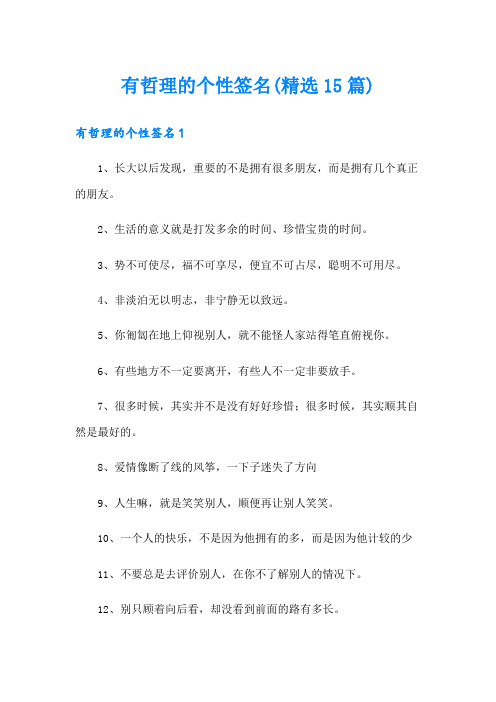 有哲理的个性签名(精选15篇)

有哲理的个性签名1

1、长大以后发现，重要的不是拥有很多朋友，而是拥有几个真正的朋友。

2、生活的意义就是打发多余的时间、珍惜宝贵的时间。

3、势不可使尽，福不可享尽，便宜不可占尽，聪明不可用尽。

4、非淡泊无以明志，非宁静无以致远。

5、你匍匐在地上仰视别人，就不能怪人家站得笔直俯视你。

6、有些地方不一定要离开，有些人不一定非要放手。

7、很多时候，其实并不是没有好好珍惜；很多时候，其实顺其自然是最好的。

8、爱情像断了线的风筝，一下子迷失了方向

9、人生嘛，就是笑笑别人，顺便再让别人笑笑。

10、一个人的快乐，不是因为他拥有的多，而是因为他计较的少

11、不要总是去评价别人，在你不了解别人的情况下。

12、别只顾着向后看，却没看到前面的路有多长。